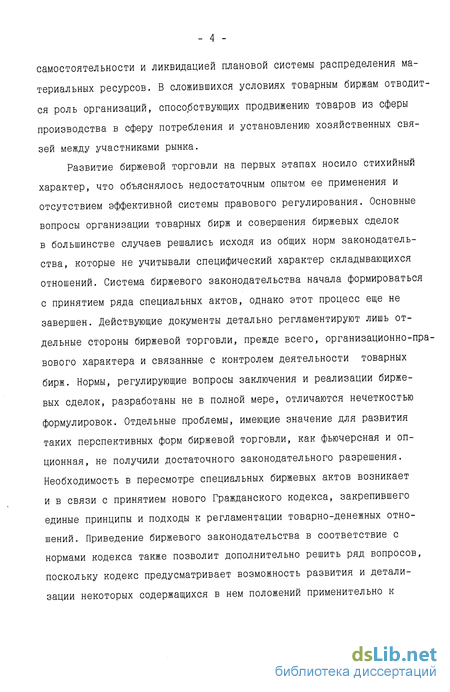 - 4 -

самостоятельности и ликвидацией плановой системы распределения материальных ресурсов. В сложившихся условиях товарным биржам отводится роль организаций, способствующих продвижению товаров из сферы производства в сферу потребления и установлению хозяйственных связей между участниками рынка.

Развитие биржевой торговли на первых этапах носило стихийный характер, что объяснялось недостаточным опытом ее применения и отсутствием эффективной системы правового регулирования. Основные вопросы организации товарных бирж и совершения биржевых сделок в большинстве случаев решались исходя из общих норм законодательства, которые не учитывали специфический характер складывающихся отношений. Система биржевого законодательства начала формироваться с принятием ряда специальных актов, однако этот процесс еще не завершен. Действующие документы детально регламентируют лишь отдельные стороны биржевой торговли, прежде всего, организационно-правового характера и связанные с контролем деятельности товарных бирж. Нормы, регулирующие вопросы заключения и реализации биржевых сделок, разработаны не в полной мере, отличаются нечеткостью формулировок. Отдельные проблемы, имеющие значение для развития таких перспективных форм биржевой торговли, как фьючерсная и опционная, не получили достаточного законодательного разрешения. Необходимость в пересмотре специальных биржевых актов возникает и в связи с принятием нового Гражданского кодекса, закрепившего единые принципы и подходы к регламентации товарно-денежных отношений. Приведение биржевого законодательства в соответствие с нормами кодекса также позволит дополнительно решить ряд вопросов, поскольку кодекс предусматривает возможность развития и детализации некоторых содержащихся в нем положений применительно к

dsLib.net
библиотека диссертаций